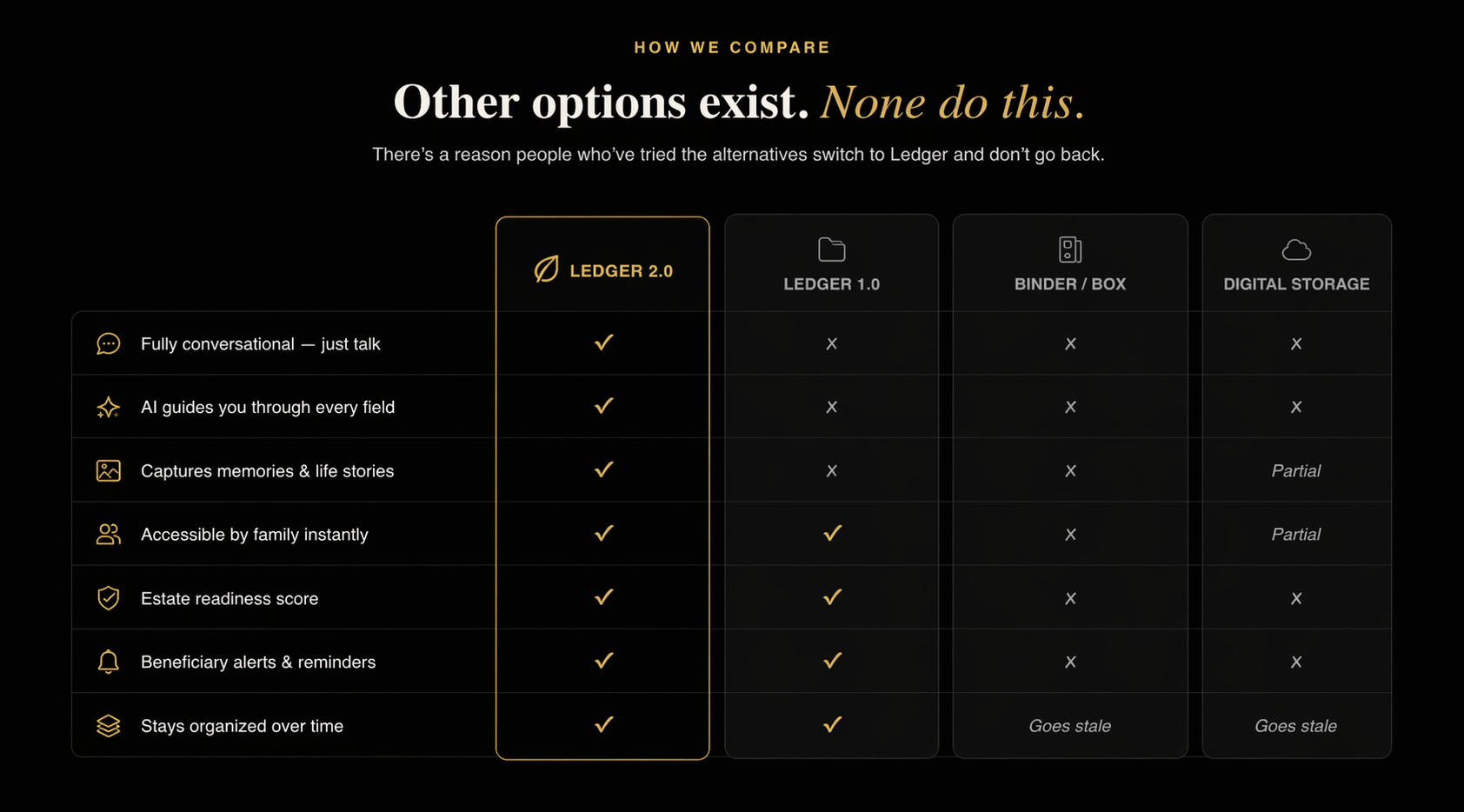 HOW WE COMPARE

Other options exist. None do this.

There's a reason people who've tried the alternatives switch to Ledger and don't go back.

| | LEDGER 2.0 | LEDGER 1.0 | BINDER / BOX | DIGITAL STORAGE |
|---|---|---|---|---|
| Fully conversational — just talk | ✓ | X | X | X |
| AI guides you through every field | ✓ | X | X | X |
| Captures memories & life stories | ✓ | X | X | Partial |
| Accessible by family instantly | ✓ | ✓ | X | Partial |
| Estate readiness score | ✓ | ✓ | X | X |
| Beneficiary alerts & reminders | ✓ | ✓ | X | X |
| Stays organized over time | ✓ | ✓ | Goes stale | Goes stale |